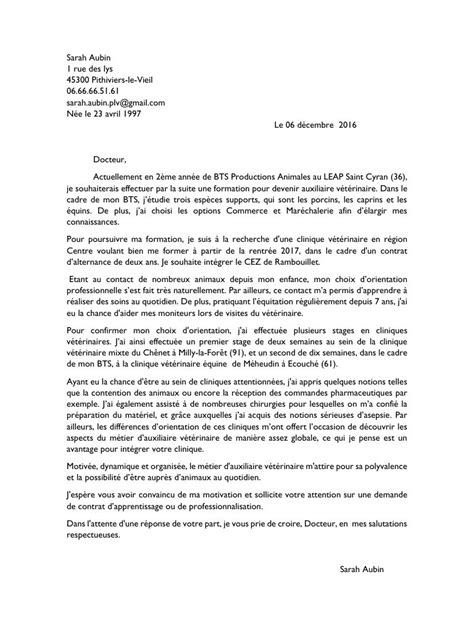 Sarah Aubin
1 rue des lys
45300 Pithiviers-le-Vieil
06.66.66.51.61
sarah.aubin.plv@gmail.com
Née le 23 avril 1997

Le 06 décembre 2016

Docteur,

Actuellement en 2ème année de BTS Productions Animales au LEAP Saint Cyran (36), je souhaiterais effectuer par la suite une formation pour devenir auxiliaire vétérinaire. Dans le cadre de mon BTS, j'étudie trois espèces supports, qui sont les porcins, les caprins et les équins. De plus, j'ai choisi les options Commerce et Maréchalerie afin d'élargir mes connaissances.

Pour poursuivre ma formation, je suis à la recherche d'une clinique vétérinaire en région Centre voulant bien me former à partir de la rentrée 2017, dans le cadre d'un contrat d'alternance de deux ans. Je souhaite intégrer le CEZ de Rambouillet.

Etant au contact de nombreux animaux depuis mon enfance, mon choix d'orientation professionnelle s'est fait très naturellement. Par ailleurs, ce contact m'a permis d'apprendre à réaliser des soins au quotidien. De plus, pratiquant l'équitation régulièrement depuis 7 ans, j'ai eu la chance d'aider mes moniteurs lors de visites du vétérinaire.

Pour confirmer mon choix d'orientation, j'ai effectuée plusieurs stages en cliniques vétérinaires. J'ai ainsi effectuée un premier stage de deux semaines au sein de la clinique vétérinaire mixte du Chênet à Milly-la-Forêt (91), et un second de dix semaines, dans le cadre de mon BTS, à la clinique vétérinaire équine de Méheudin à Ecouché (61).

Ayant eu la chance d'être au sein de cliniques attentionnées, j'ai appris quelques notions telles que la contention des animaux ou encore la réception des commandes pharmaceutiques par exemple. J'ai également assisté à de nombreuses chirurgies pour lesquelles on m'a confié la préparation du matériel, et grâce auxquelles j'ai acquis des notions sérieuses d'asepsie. Par ailleurs, les différences d'orientation de ces cliniques m'ont offert l'occasion de découvrir les aspects du métier d'auxiliaire vétérinaire de manière assez globale, ce qui je pense est un avantage pour intégrer votre clinique.

Motivée, dynamique et organisée, le métier d'auxiliaire vétérinaire m'attire pour sa polyvalence et la possibilité d'être auprès d'animaux au quotidien.

J'espère vous avoir convaincu de ma motivation et sollicite votre attention sur une demande de contrat d'apprentissage ou de professionnalisation.

Dans l'attente d'une réponse de votre part, je vous prie de croire, Docteur, en mes salutations respectueuses.

Sarah Aubin